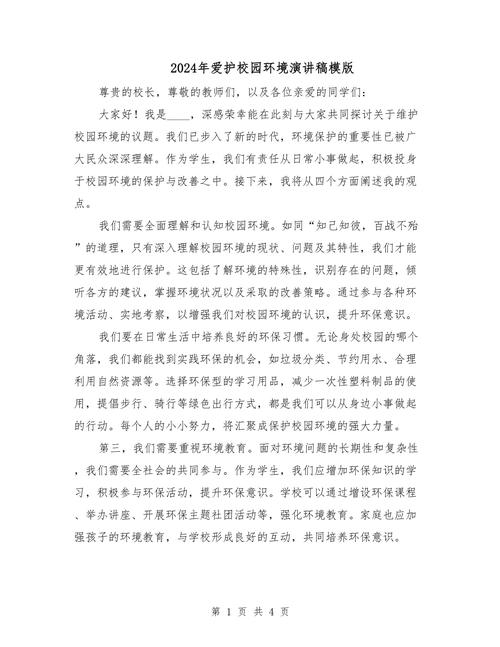 2024年爱护校园环境演讲稿模版

尊贵的校长，尊敬的教师们，以及各位亲爱的同学们：

大家好！我是____，深感荣幸能在此刻与大家共同探讨关于维护校园环境的议题。我们已步入了新的时代，环境保护的重要性已被广大民众深深理解。作为学生，我们有责任从日常小事做起，积极投身于校园环境的保护与改善之中。接下来，我将从四个方面阐述我的观点。

我们需要全面理解和认知校园环境。如同“知己知彼，百战不殆”的道理，只有深入理解校园环境的现状、问题及其特性，我们才能更有效地进行保护。这包括了解环境的特殊性，识别存在的问题，倾听各方的建议，掌握环境状况以及采取的改善策略。通过参与各种环境活动、实地考察，以增强我们对校园环境的认识，提升环保意识。

我们要在日常生活中培养良好的环保习惯。无论身处校园的哪个角落，我们都能找到实践环保的机会，如垃圾分类、节约用水、合理利用自然资源等。选择环保型的学习用品，减少一次性塑料制品的使用，提倡步行、骑行等绿色出行方式，都是我们可以从身边小事做起的行动。每个人的小小努力，将汇聚成保护校园环境的强大力量。

第三，我们需要重视环境教育。面对环境问题的长期性和复杂性，我们需要全社会的共同参与。作为学生，我们应增加环保知识的学习，积极参与环保活动，提升环保意识。学校可以通过增设环保课程、举办讲座、开展环保主题社团活动等，强化环境教育。家庭也应加强孩子的环境教育，与学校形成良好的互动，共同培养环保意识。

第 1 页 共 4 页